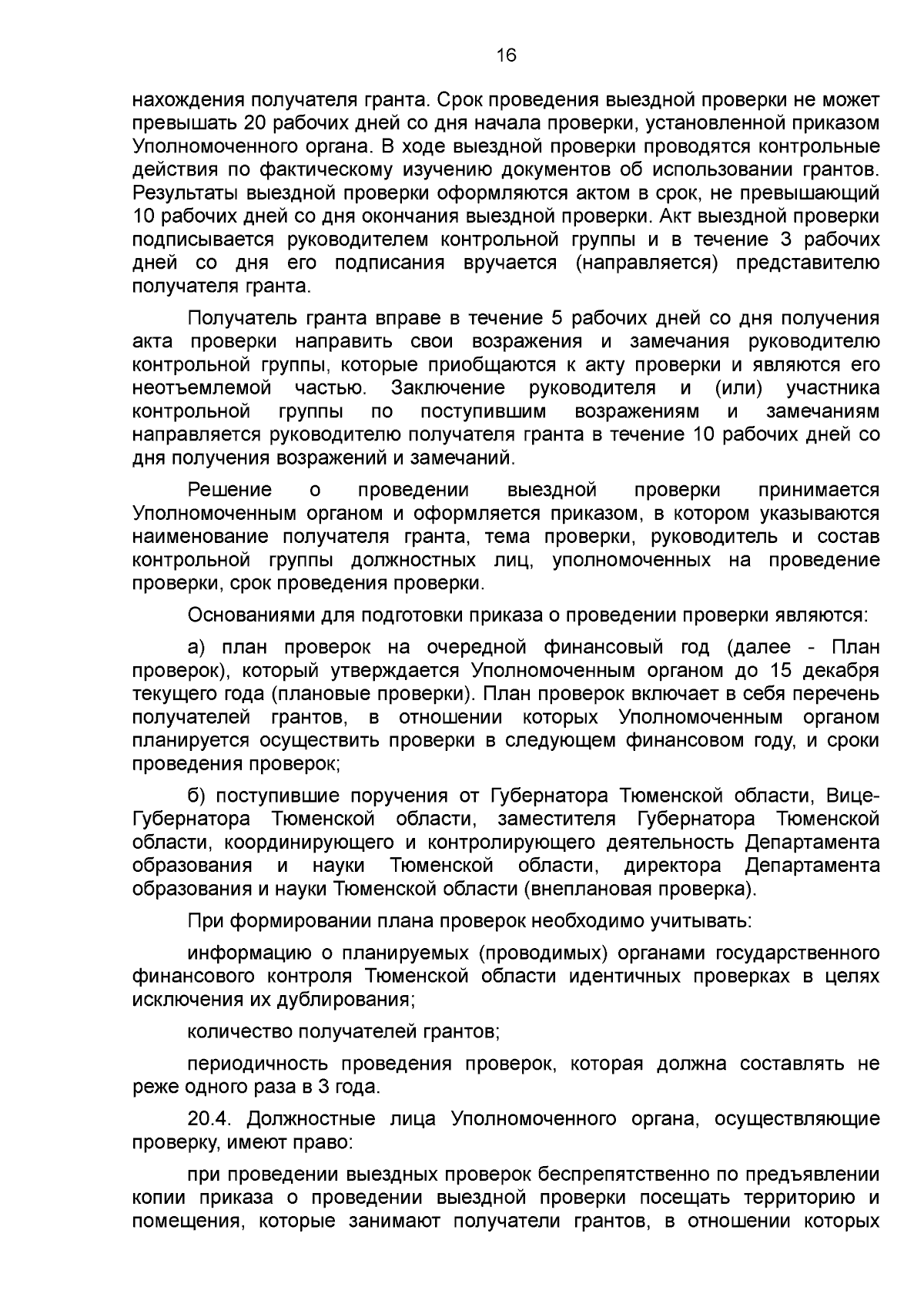 16

нахождения получателя гранта. Срок проведения выездной проверки не может превышать 20 рабочих дней со дня начала проверки, установленной приказом Уполномоченного органа. В ходе выездной проверки проводятся контрольные действия по фактическому изучению документов об использовании грантов. Результаты выездной проверки оформляются актом в срок, не превышающий 10 рабочих дней со дня окончания выездной проверки. Акт выездной проверки подписывается руководителем контрольной группы и в течение 3 рабочих дней со дня его подписания вручается (направляется) представителю получателя гранта.

Получатель гранта вправе в течение 5 рабочих дней со дня получения акта проверки направить свои возражения и замечания руководителю контрольной группы, которые приобщаются к акту проверки и являются его неотъемлемой частью. Заключение руководителя и (или) участника контрольной группы по поступившим возражениям и замечаниям направляется руководителю получателя гранта в течение 10 рабочих дней со дня получения возражений и замечаний.

Решение о проведении выездной проверки принимается Уполномоченным органом и оформляется приказом, в котором указываются наименование получателя гранта, тема проверки, руководитель и состав контрольной группы должностных лиц, уполномоченных на проведение проверки, срок проведения проверки.

Основаниями для подготовки приказа о проведении проверки являются:

а) план проверок на очередной финансовый год (далее - План проверок), который утверждается Уполномоченным органом до 15 декабря текущего года (плановые проверки). План проверок включает в себя перечень получателей грантов, в отношении которых Уполномоченным органом планируется осуществить проверки в следующем финансовом году, и сроки проведения проверок;

б) поступившие поручения от Губернатора Тюменской области, Вице-Губернатора Тюменской области, заместителя Губернатора Тюменской области, координирующего и контролирующего деятельность Департамента образования и науки Тюменской области, директора Департамента образования и науки Тюменской области (внеплановая проверка).

При формировании плана проверок необходимо учитывать:

информацию о планируемых (проводимых) органами государственного финансового контроля Тюменской области идентичных проверках в целях исключения их дублирования;

количество получателей грантов;

периодичность проведения проверок, которая должна составлять не реже одного раза в 3 года.

20.4. Должностные лица Уполномоченного органа, осуществляющие проверку, имеют право:

при проведении выездных проверок беспрепятственно по предъявлении копии приказа о проведении выездной проверки посещать территорию и помещения, которые занимают получатели грантов, в отношении которых